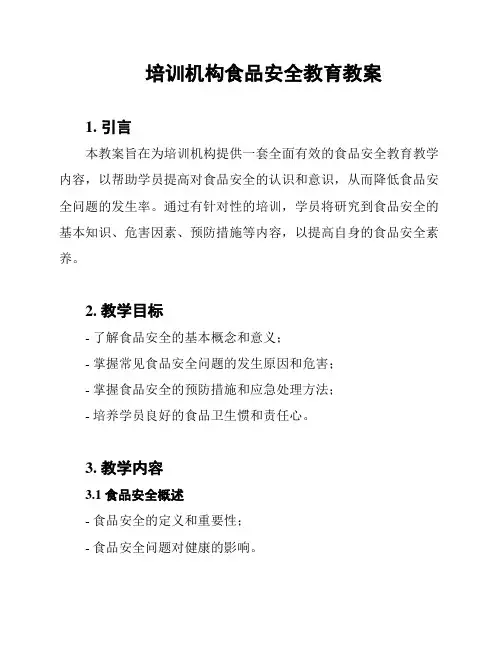 培训机构食品安全教育教案

1. 引言

本教案旨在为培训机构提供一套全面有效的食品安全教育教学内容，以帮助学员提高对食品安全的认识和意识，从而降低食品安全问题的发生率。通过有针对性的培训，学员将研究到食品安全的基本知识、危害因素、预防措施等内容，以提高自身的食品安全素养。

2. 教学目标

- 了解食品安全的基本概念和意义；
- 掌握常见食品安全问题的发生原因和危害；
- 掌握食品安全的预防措施和应急处理方法；
- 培养学员良好的食品卫生惯和责任心。

3. 教学内容

3.1 食品安全概述

- 食品安全的定义和重要性；
- 食品安全问题对健康的影响。